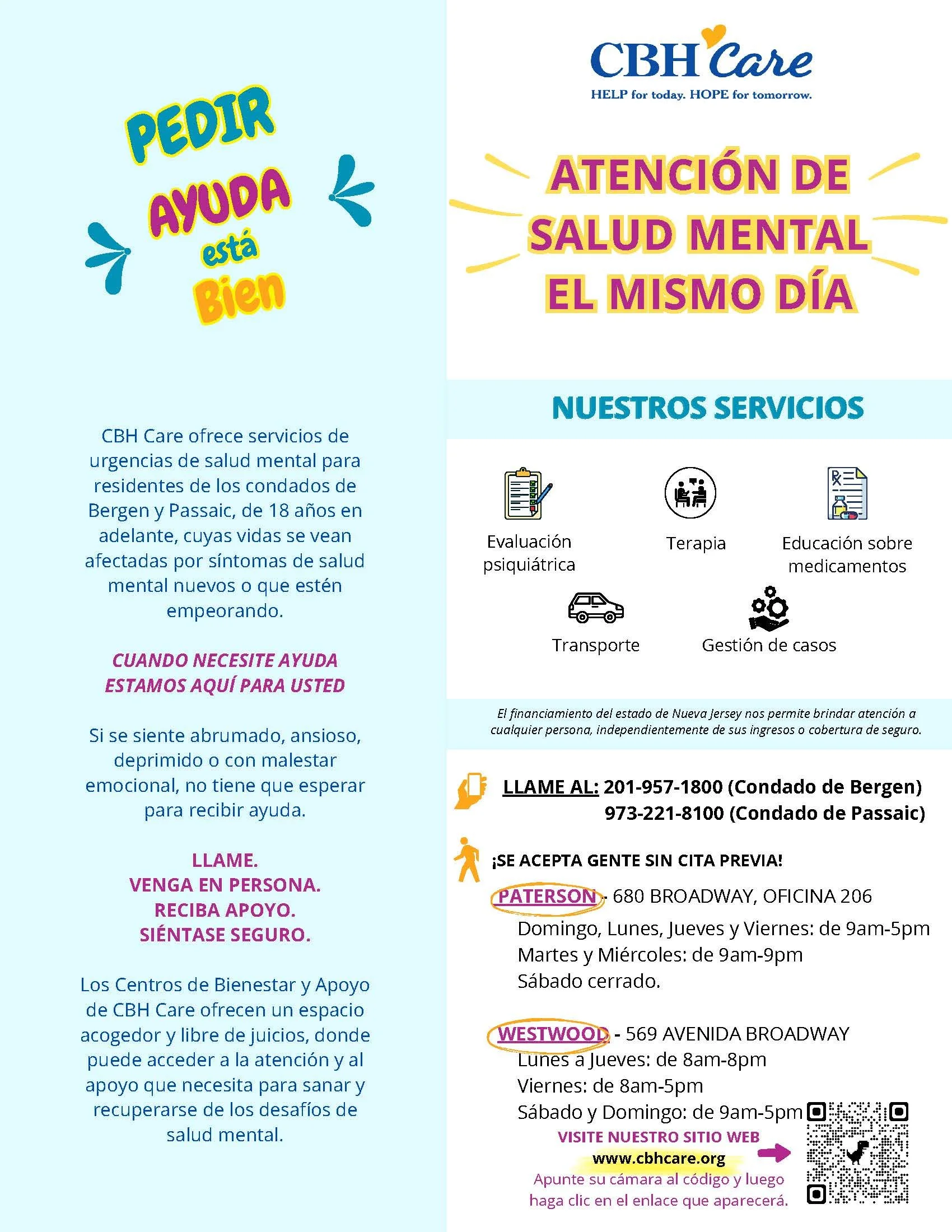 PEDIR
AYUDA
está
Bien

CBH Care ofrece servicios de urgencias de salud mental para residentes de los condados de Bergen y Passaic, de 18 años en adelante, cuyas vidas se vean afectadas por síntomas de salud mental nuevos o que estén empeorando.

CUANDO NECESITE AYUDA
ESTAMOS AQUÍ PARA USTED

Si se siente abrumado, ansioso, deprimido o con malestar emocional, no tiene que esperar para recibir ayuda.

LLAME.
VENGA EN PERSONA.
RECIBA APOYO.
SIÉNTASE SEGURO.

Los Centros de Bienestar y Apoyo de CBH Care ofrecen un espacio acogedor y libre de juicios, donde puede acceder a la atención y al apoyo que necesita para sanar y recuperarse de los desafíos de salud mental.

CBH Care
HELP for today. HOPE for tomorrow.

ATENCIÓN DE
SALUD MENTAL
EL MISMO DÍA

NUESTROS SERVICIOS

Evaluación psiquiátrica
Terapia
Educación sobre medicamentos
Transporte
Gestión de casos

El financiamiento del estado de Nueva Jersey nos permite brindar atención a cualquier persona, independientemente de sus ingresos o cobertura de seguro.

LLAME AL: 201-957-1800 (Condado de Bergen)
973-221-8100 (Condado de Passaic)

¡SE ACEPTA GENTE SIN CITA PREVIA!

PATERSON - 680 BROADWAY, OFICINA 206
Domingo, Lunes, Jueves y Viernes: de 9am-5pm
Martes y Miércoles: de 9am-9pm
Sábado cerrado.

WESTWOOD - 569 AVENIDA BROADWAY
Lunes a Jueves: de 8am-8pm
Viernes: de 8am-5pm
Sábado y Domingo: de 9am-5pm

VISITE NUESTRO SITIO WEB
www.cbhcare.org
Apunte su cámara al código y luego haga clic en el enlace que aparecerá.